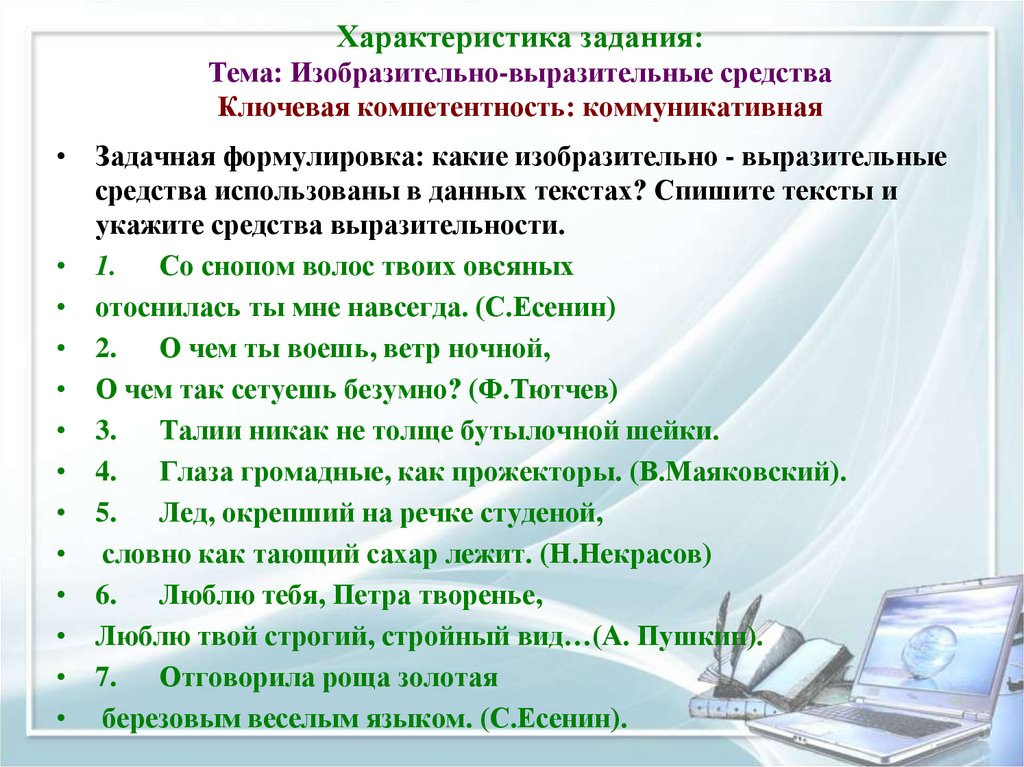 Характеристика задания:
Тема: Изобразительно-выразительные средства
Ключевая компетентность: коммуникативная

• Задачная формулировка: какие изобразительно - выразительные средства использованы в данных текстах? Спишите тексты и укажите средства выразительности.
• 1. Со снопом волос твоих овсяных
• отоснилась ты мне навсегда. (С.Есенин)
• 2. О чем ты воешь, ветр ночной,
• О чем так сетуешь безумно? (Ф.Тютчев)
• 3. Талии никак не толще бутылочной шейки.
• 4. Глаза громадные, как прожекторы. (В.Маяковский).
• 5. Лед, окрепший на речке студеной,
• словно как тающий сахар лежит. (Н.Некрасов)
• 6. Люблю тебя, Петра творенье,
• Люблю твой строгий, стройный вид…(А. Пушкин).
• 7. Отговорила роща золотая
• березовым веселым языком. (С.Есенин).